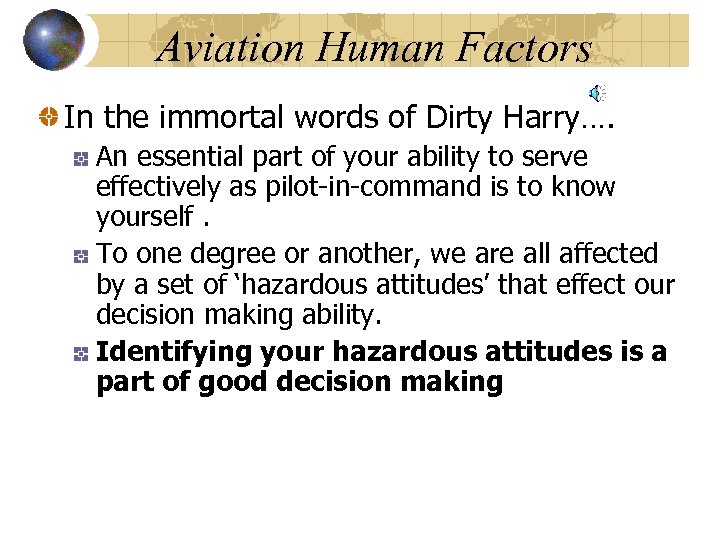 Aviation Human Factors

• In the immortal words of Dirty Harry….

• An essential part of your ability to serve effectively as pilot-in-command is to know yourself .

• To one degree or another, we are all affected by a set of 'hazardous attitudes' that effect our decision making ability.

• Identifying your hazardous attitudes is a part of good decision making